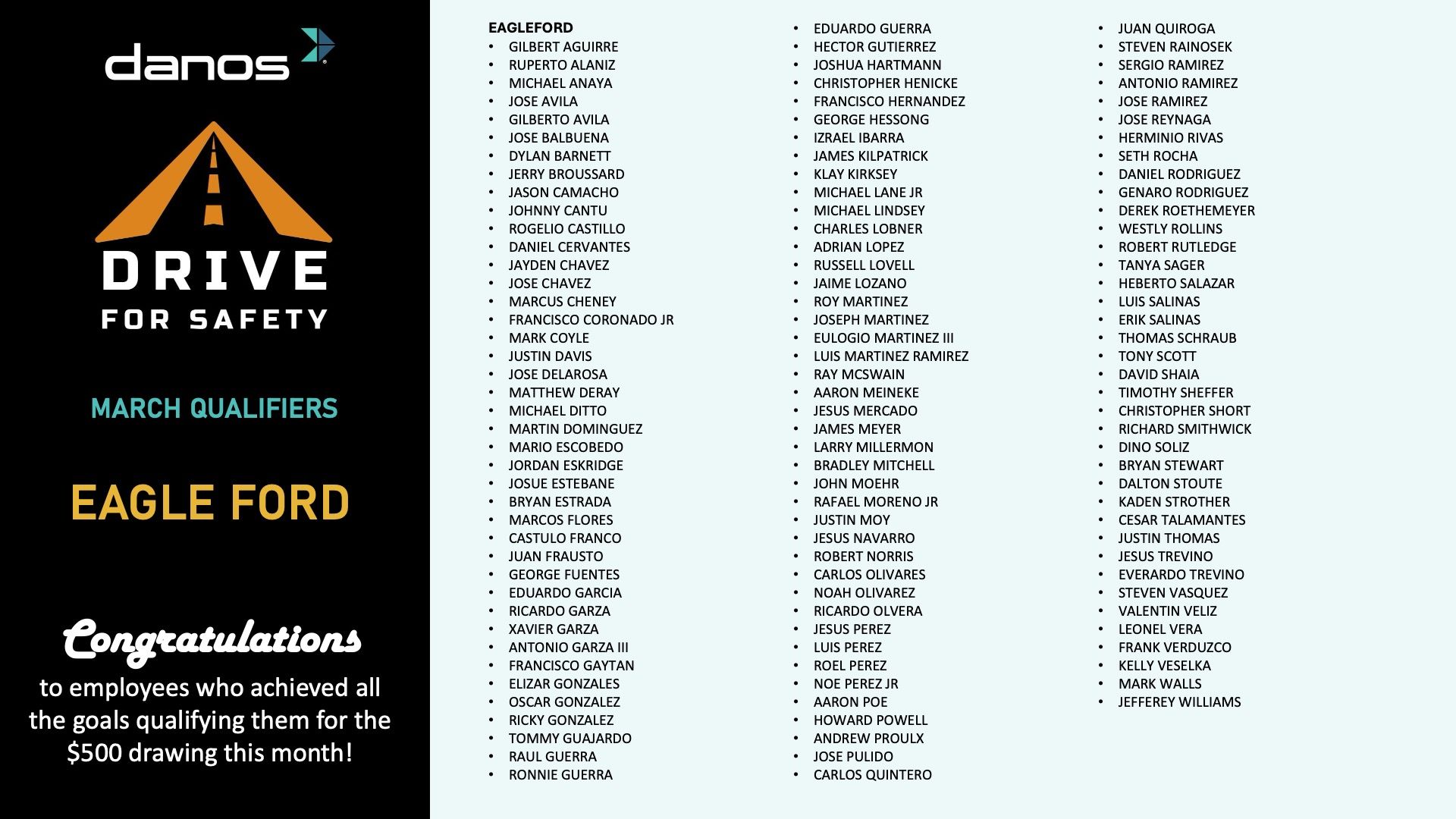 danos

DRIVE
FOR SAFETY

MARCH QUALIFIERS

EAGLE FORD

Congratulations
to employees who achieved all the goals qualifying them for the $500 drawing this month!

EAGLEFORD
• GILBERT AGUIRRE
• RUPERTO ALANIZ
• MICHAEL ANAYA
• JOSE AVILA
• GILBERTO AVILA
• JOSE BALBUENA
• DYLAN BARNETT
• JERRY BROUSSARD
• JASON CAMACHO
• JOHNNY CANTU
• ROGELIO CASTILLO
• DANIEL CERVANTES
• JAYDEN CHAVEZ
• JOSE CHAVEZ
• MARCUS CHENEY
• FRANCISCO CORONADO JR
• MARK COYLE
• JUSTIN DAVIS
• JOSE DELAROSA
• MATTHEW DERAY
• MICHAEL DITTO
• MARTIN DOMINGUEZ
• MARIO ESCOBEDO
• JORDAN ESKRIDGE
• JOSUE ESTEBANE
• BRYAN ESTRADA
• MARCOS FLORES
• CASTULO FRANCO
• JUAN FRAUSTO
• GEORGE FUENTES
• EDUARDO GARCIA
• RICARDO GARZA
• XAVIER GARZA
• ANTONIO GARZA III
• FRANCISCO GAYTAN
• ELIZAR GONZALES
• OSCAR GONZALEZ
• RICKY GONZALEZ
• TOMMY GUAJARDO
• RAUL GUERRA
• RONNIE GUERRA

• EDUARDO GUERRA
• HECTOR GUTIERREZ
• JOSHUA HARTMANN
• CHRISTOPHER HENICKE
• FRANCISCO HERNANDEZ
• GEORGE HESSONG
• IZRAEL IBARRA
• JAMES KILPATRICK
• KLAY KIRKSEY
• MICHAEL LANE JR
• MICHAEL LINDSEY
• CHARLES LOBNER
• ADRIAN LOPEZ
• RUSSELL LOVELL
• JAIME LOZANO
• ROY MARTINEZ
• JOSEPH MARTINEZ
• EULOGIO MARTINEZ III
• LUIS MARTINEZ RAMIREZ
• RAY MCSWAIN
• AARON MEINEKE
• JESUS MERCADO
• JAMES MEYER
• LARRY MILLERMON
• BRADLEY MITCHELL
• JOHN MOEHR
• RAFAEL MORENO JR
• JUSTIN MOY
• JESUS NAVARRO
• ROBERT NORRIS
• CARLOS OLIVARES
• NOAH OLIVAREZ
• RICARDO OLVERA
• JESUS PEREZ
• LUIS PEREZ
• ROEL PEREZ
• NOE PEREZ JR
• AARON POE
• HOWARD POWELL
• ANDREW PROULX
• JOSE PULIDO
• CARLOS QUINTERO

• JUAN QUIROGA
• STEVEN RAINOSEK
• SERGIO RAMIREZ
• ANTONIO RAMIREZ
• JOSE RAMIREZ
• JOSE REYNAGA
• HERMINIO RIVAS
• SETH ROCHA
• DANIEL RODRIGUEZ
• GENARO RODRIGUEZ
• DEREK ROETHEMEYER
• WESTLY ROLLINS
• ROBERT RUTLEDGE
• TANYA SAGER
• HEBERTO SALAZAR
• LUIS SALINAS
• ERIK SALINAS
• THOMAS SCHRAUB
• TONY SCOTT
• DAVID SHAIA
• TIMOTHY SHEFFER
• CHRISTOPHER SHORT
• RICHARD SMITHWICK
• DINO SOLIZ
• BRYAN STEWART
• DALTON STOUTE
• KADEN STROTHER
• CESAR TALAMANTES
• JUSTIN THOMAS
• JESUS TREVINO
• EVERARDO TREVINO
• STEVEN VASQUEZ
• VALENTIN VELIZ
• LEONEL VERA
• FRANK VERDUZCO
• KELLY VESELKA
• MARK WALLS
• JEFFEREY WILLIAMS